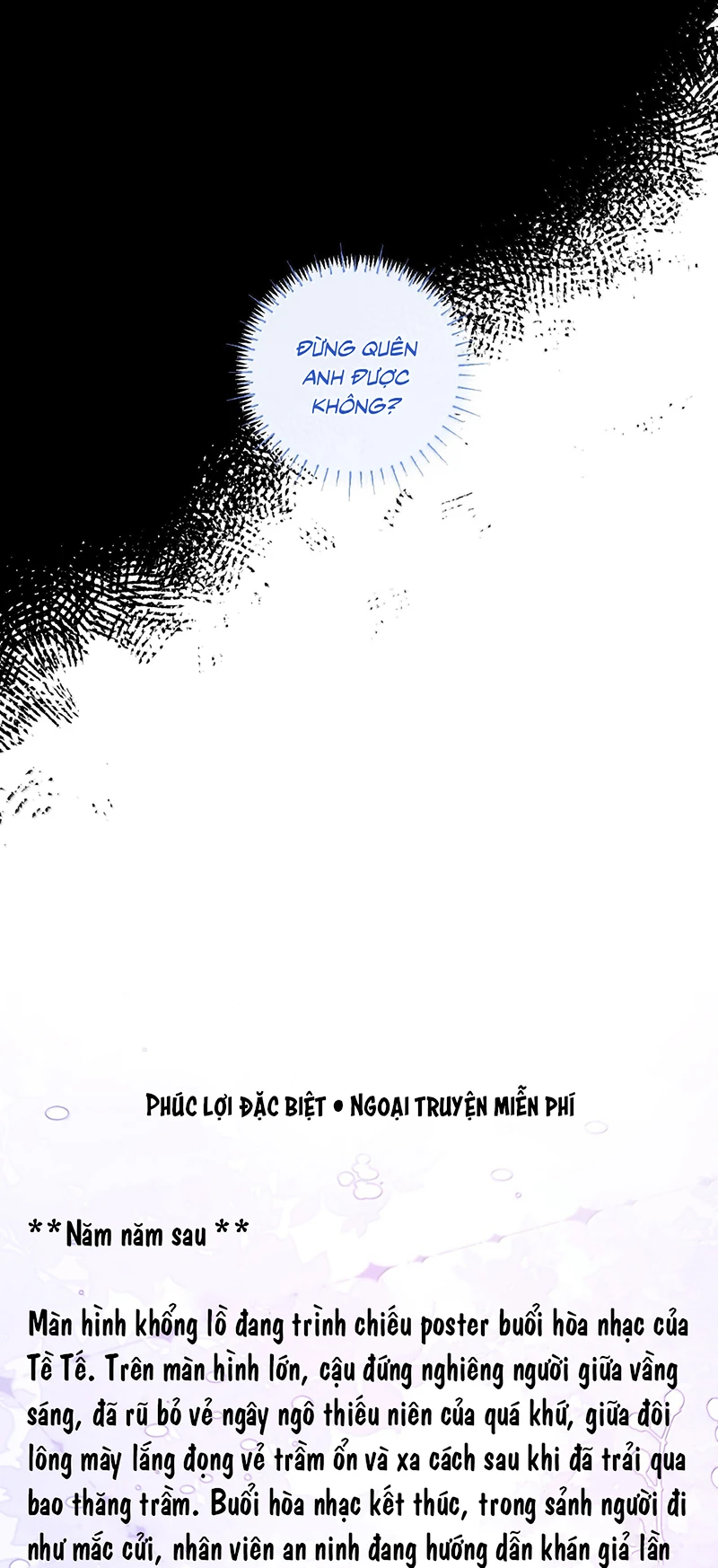 ĐỪNG QUÊN ANH ĐƯỢC KHÔNG?

PHÚC LỢI ĐẶC BIỆT • NGOẠI TRUYỆN MIỄN PHÍ

**Năm năm sau**

Màn hình khổng lồ đang trình chiếu poster buổi hòa nhạc của Tề Tế. Trên màn hình lớn, cậu đứng nghiêng người giữa vầng sáng, đã rũ bỏ vẻ ngây ngô thiếu niên của quá khứ, giữa đôi lông mày lắng đọng vẻ trầm ổn và xa cách sau khi đã trải qua bao thăng trầm. Buổi hòa nhạc kết thúc, trong sảnh người đi như mắc cửi, nhân viên an ninh đang hướng dẫn khán giả lần